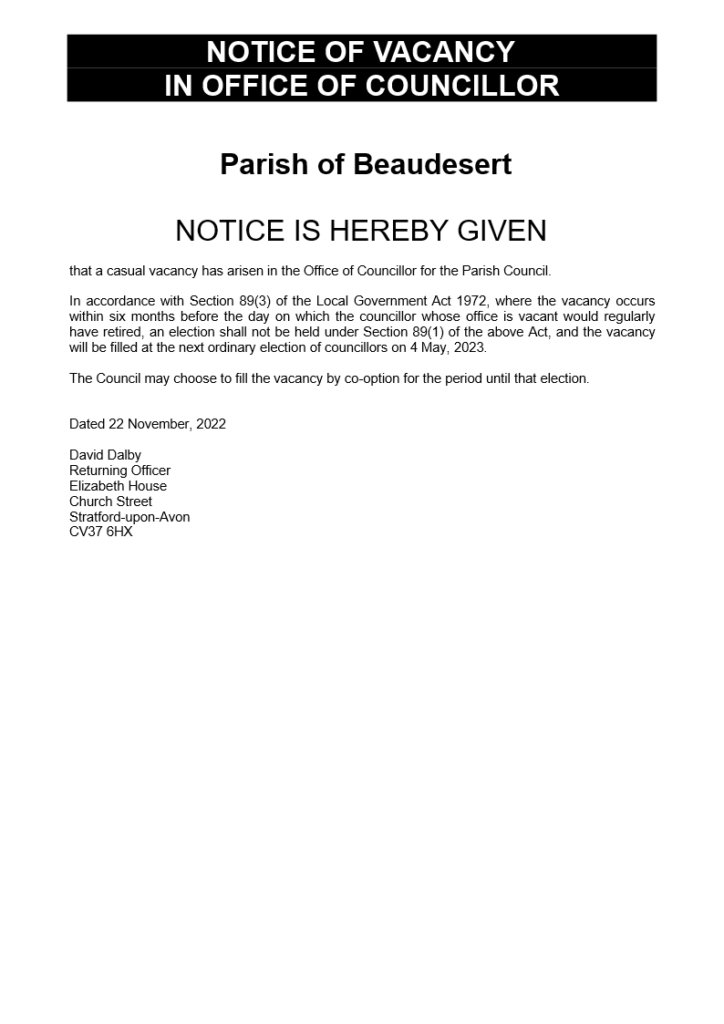 NOTICE OF VACANCY
IN OFFICE OF COUNCILLOR

Parish of Beaudesert

NOTICE IS HEREBY GIVEN

that a casual vacancy has arisen in the Office of Councillor for the Parish Council.

In accordance with Section 89(3) of the Local Government Act 1972, where the vacancy occurs within six months before the day on which the councillor whose office is vacant would regularly have retired, an election shall not be held under Section 89(1) of the above Act, and the vacancy will be filled at the next ordinary election of councillors on 4 May, 2023.

The Council may choose to fill the vacancy by co-option for the period until that election.

Dated 22 November, 2022

David Dalby
Returning Officer
Elizabeth House
Church Street
Stratford-upon-Avon
CV37 6HX